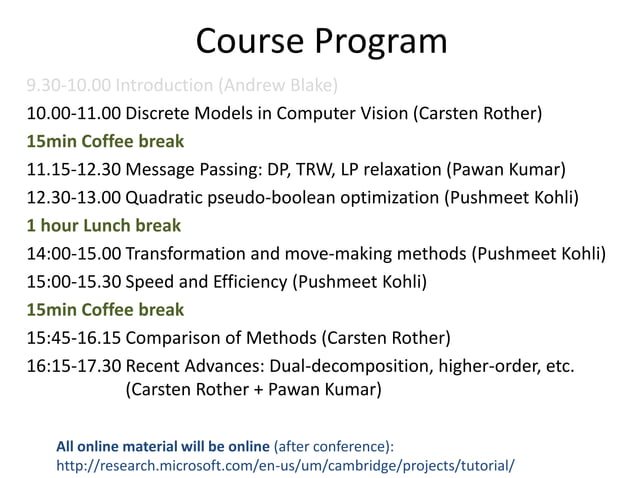 Course Program

9.30-10.00 Introduction (Andrew Blake)

10.00-11.00 Discrete Models in Computer Vision (Carsten Rother)

15min Coffee break

11.15-12.30 Message Passing: DP, TRW, LP relaxation (Pawan Kumar)

12.30-13.00 Quadratic pseudo-boolean optimization (Pushmeet Kohli)

1 hour Lunch break

14:00-15.00 Transformation and move-making methods (Pushmeet Kohli)

15:00-15.30 Speed and Efficiency (Pushmeet Kohli)

15min Coffee break

15:45-16.15 Comparison of Methods (Carsten Rother)

16:15-17.30 Recent Advances: Dual-decomposition, higher-order, etc. (Carsten Rother + Pawan Kumar)

All online material will be online (after conference): http://research.microsoft.com/en-us/um/cambridge/projects/tutorial/